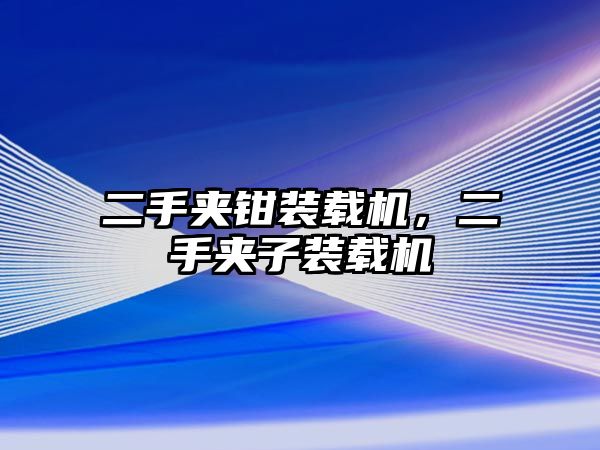 二手夹钳装载机，二手夹子装载机